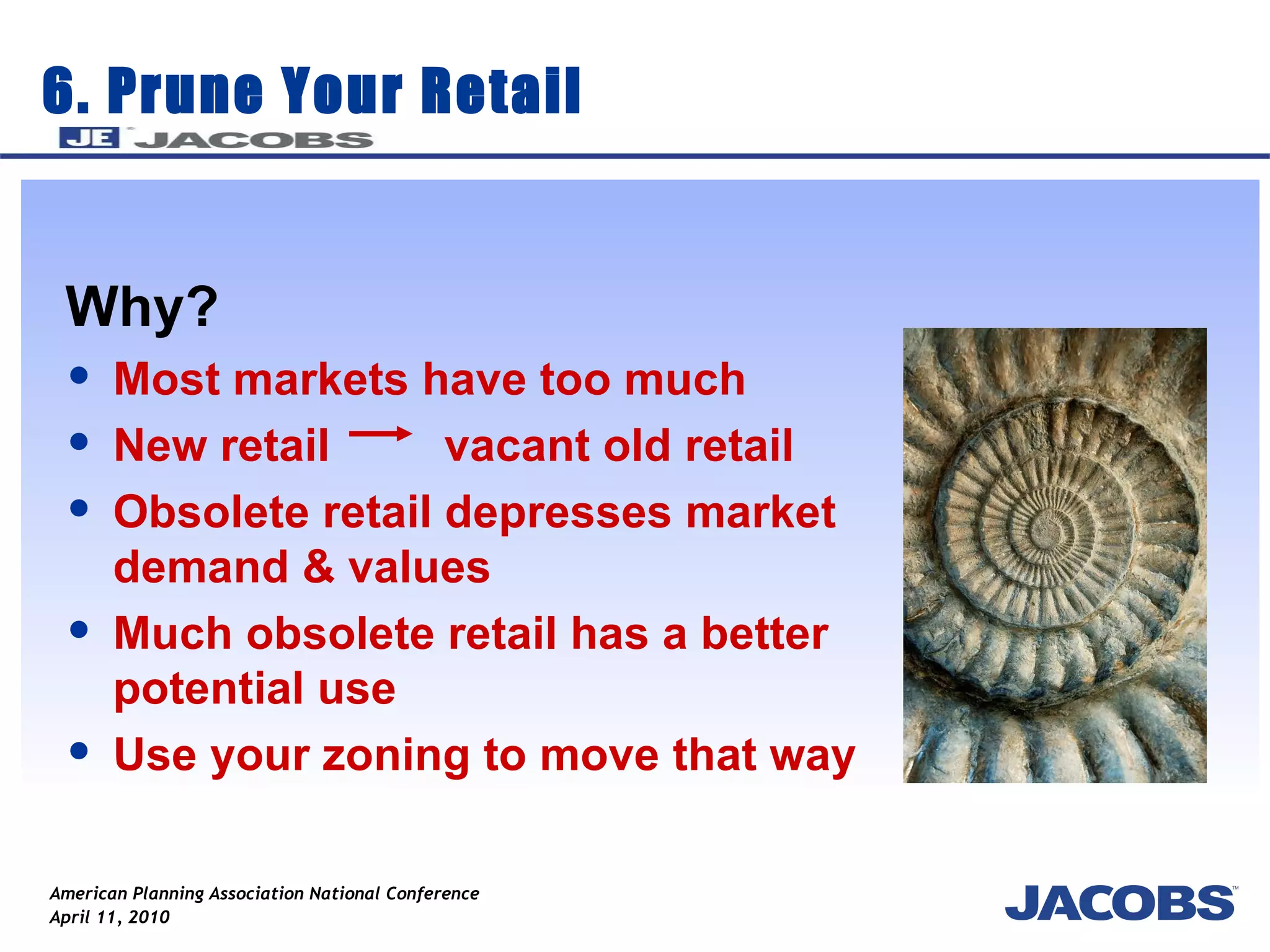 6. Prune Your Retail

JE JACOBS

Why?

• Most markets have too much
• New retail → vacant old retail
• Obsolete retail depresses market demand & values
• Much obsolete retail has a better potential use
• Use your zoning to move that way

American Planning Association National Conference
April 11, 2010

JACOBS™